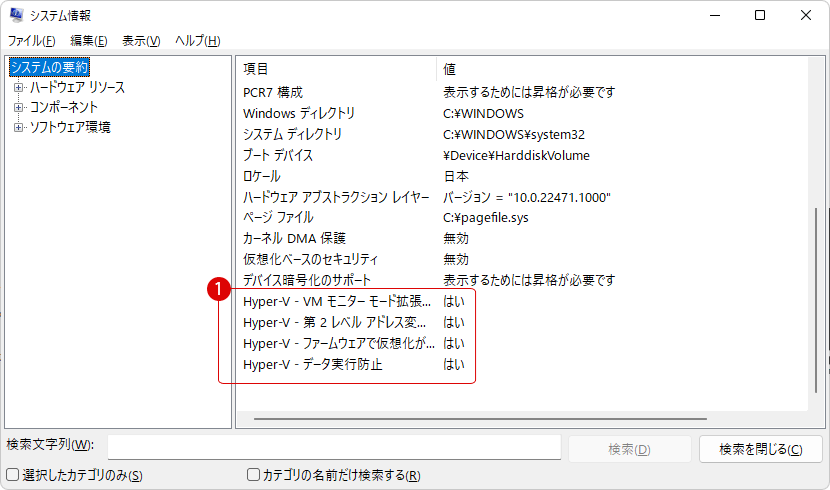 システム情報

ファイル(F) 編集(E) 表示(V) ヘルプ(H)

システムの要約
ハードウェア リソース
コンポーネント
ソフトウェア環境

| 項目 | 値 |
|---|---|
| PCR7 構成 | 表示するためには昇格が必要です |
| Windows ディレクトリ | C:¥WINDOWS |
| システム ディレクトリ | C:¥WINDOWS¥system32 |
| ブート デバイス | ¥Device¥HarddiskVolume |
| ロケール | 日本 |
| ハードウェア アブストラクション レイヤー | バージョン = "10.0.22471.1000" |
| ページ ファイル | C:¥pagefile.sys |
| カーネル DMA 保護 | 無効 |
| 仮想化ベースのセキュリティ | 無効 |
| デバイス暗号化のサポート | 表示するためには昇格が必要です |
| Hyper-V - VM モニター モード拡張... | はい |
| Hyper-V - 第 2 レベル アドレス変... | はい |
| Hyper-V - ファームウェアで仮想化が... | はい |
| Hyper-V - データ実行防止 | はい |

1

検索文字列(W):
検索(D)
検索を閉じる(C)
選択したカテゴリのみ(S)
カテゴリの名前だけ検索する(R)